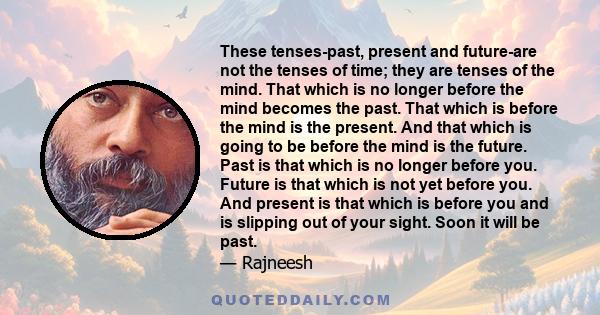 These tenses-past, present and future-are not the tenses of time; they are tenses of the mind. That which is no longer before the mind becomes the past. That which is before the mind is the present. And that which is going to be before the mind is the future. Past is that which is no longer before you. Future is that which is not yet before you. And present is that which is before you and is slipping out of your sight. Soon it will be past.
— Rajneesh

QUOTEDDAILY.COM